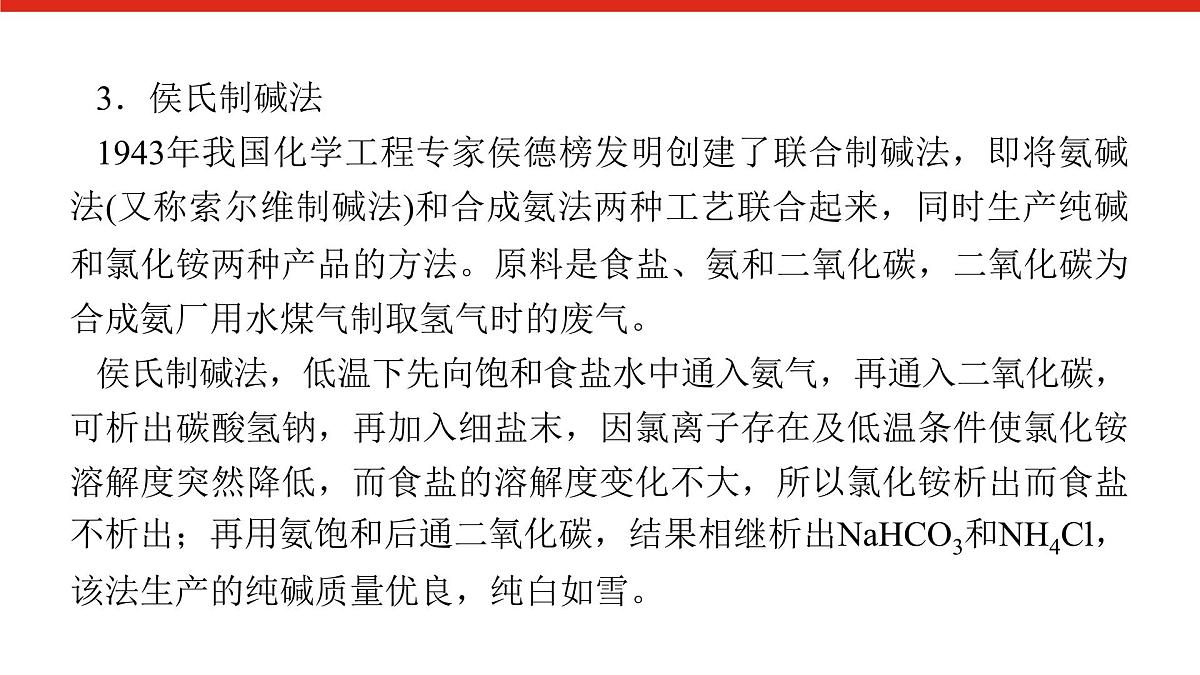 3．侯氏制碱法

1943年我国化学工程专家侯德榜发明创建了联合制碱法，即将氨碱法(又称索尔维制碱法)和合成氨法两种工艺联合起来，同时生产纯碱和氯化铵两种产品的方法。原料是食盐、氨和二氧化碳，二氧化碳为合成氨厂用水煤气制取氢气时的废气。

侯氏制碱法，低温下先向饱和食盐水中通入氨气，再通入二氧化碳，可析出碳酸氢钠，再加入细盐末，因氯离子存在及低温条件使氯化铵溶解度突然降低，而食盐的溶解度变化不大，所以氯化铵析出而食盐不析出；再用氨饱和后通二氧化碳，结果相继析出$NaHCO_3$和$NH_4Cl$，该法生产的纯碱质量优良，纯白如雪。